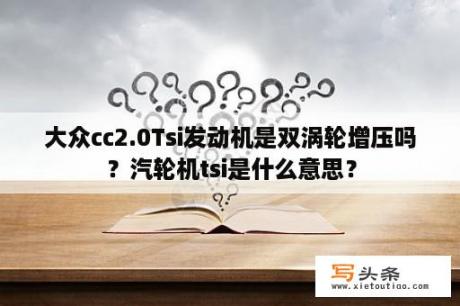 大众cc2.0Tsi发动机是双涡轮增压吗？汽轮机tsi是什么意思？

写头条
www.xietoutiao.com